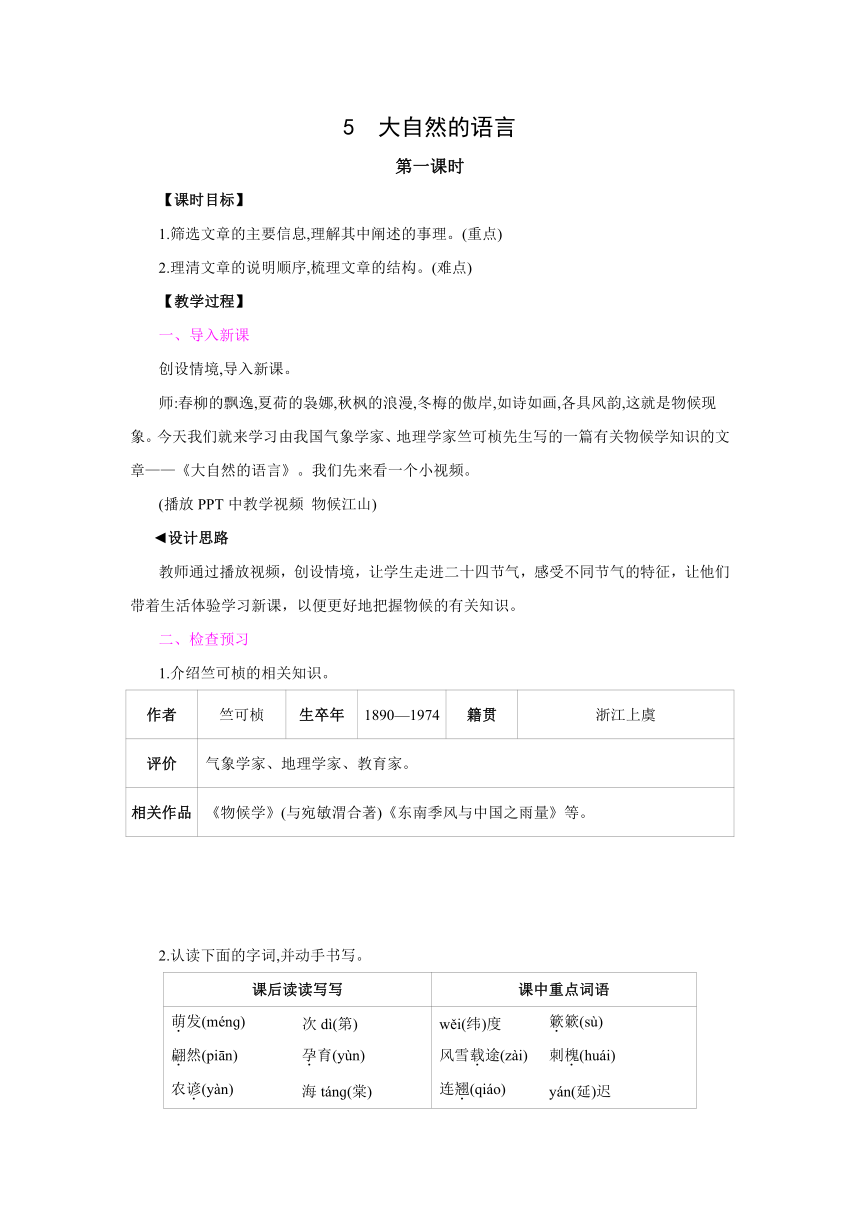 5 大自然的语言

第一课时

【课时目标】

1.筛选文章的主要信息,理解其中阐述的事理。(重点)

2.理清文章的说明顺序,梳理文章的结构。(难点)

【教学过程】

一、导入新课

创设情境,导入新课。

师:春柳的飘逸,夏荷的袅娜,秋枫的浪漫,冬梅的傲岸,如诗如画,各具风韵,这就是物候现象。今天我们就来学习由我国气象学家、地理学家竺可桢先生写的一篇有关物候学知识的文章——《大自然的语言》。我们先来看一个小视频。

(播放 PPT 中教学视频 物候江山)

◀设计思路

教师通过播放视频，创设情境，让学生走进二十四节气，感受不同节气的特征，让他们带着生活体验学习新课，以便更好地把握物候的有关知识。

二、检查预习

1.介绍竺可桢的相关知识。

| 作者 | 竺可桢 | 生卒年 | 1890—1974 | 籍贯 | 浙江上虞 |
|---|---|---|---|---|---|
| 评价 | 气象学家、地理学家、教育家。 | | | | |
| 相关作品 | 《物候学》(与宛敏渭合著)《东南季风与中国之雨量》等。 | | | | |

2.认读下面的字词,并动手书写。

| 课后读读写写 | | 课中重点词语 | |
|---|---|---|---|
| 萌发(méng) | 次 dì(第) | wěi(纬)度 | 簌簌(sù) |
| 翩然(piān) | 孕育(yùn) | 风雪载途(zài) | 刺槐(huái) |
| 农谚(yàn) | 海 táng(棠) | 连翘(qiáo) | yán(延)迟 |